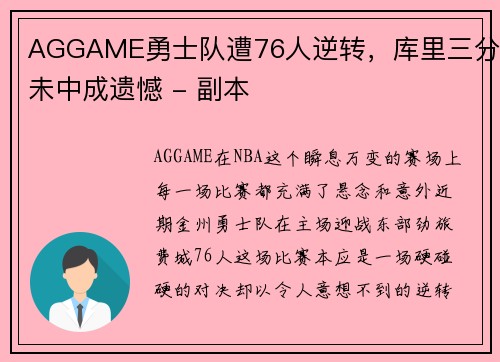 AGGAME勇士队遭76人逆转，库里三分未中成遗憾 - 副本

AGGAME在NBA这个瞬息万变的赛场上每一场比赛都充满了悬念和意外近期金州勇士队在主场迎战东部劲旅费城76人这场比赛本应是一场硬碰硬的对决却以令人意想不到的逆转